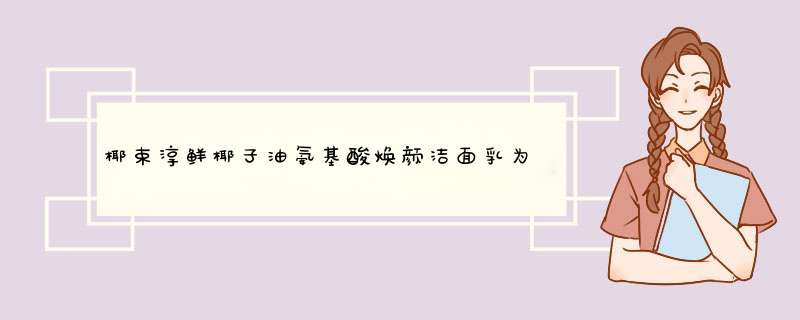 椰束淳鲜椰子油氨基酸焕颜洁面乳为